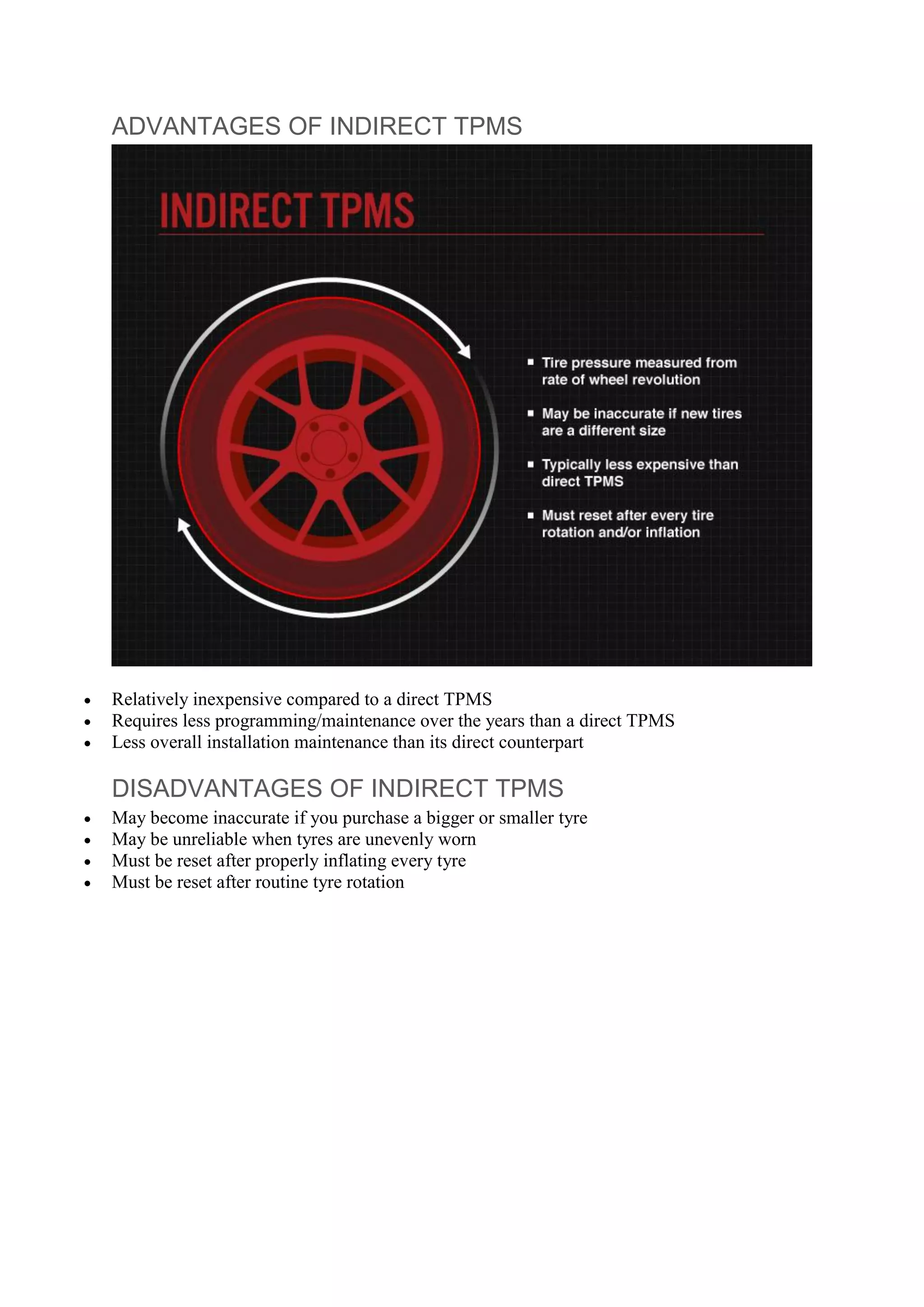 ADVANTAGES OF INDIRECT TPMS

INDIRECT TPMS

▪ Tire pressure measured from rate of wheel revolution

▪ May be inaccurate if new tires are a different size

▪ Typically less expensive than direct TPMS

▪ Must reset after every tire rotation and/or inflation

• Relatively inexpensive compared to a direct TPMS
• Requires less programming/maintenance over the years than a direct TPMS
• Less overall installation maintenance than its direct counterpart

DISADVANTAGES OF INDIRECT TPMS

• May become inaccurate if you purchase a bigger or smaller tyre
• May be unreliable when tyres are unevenly worn
• Must be reset after properly inflating every tyre
• Must be reset after routine tyre rotation